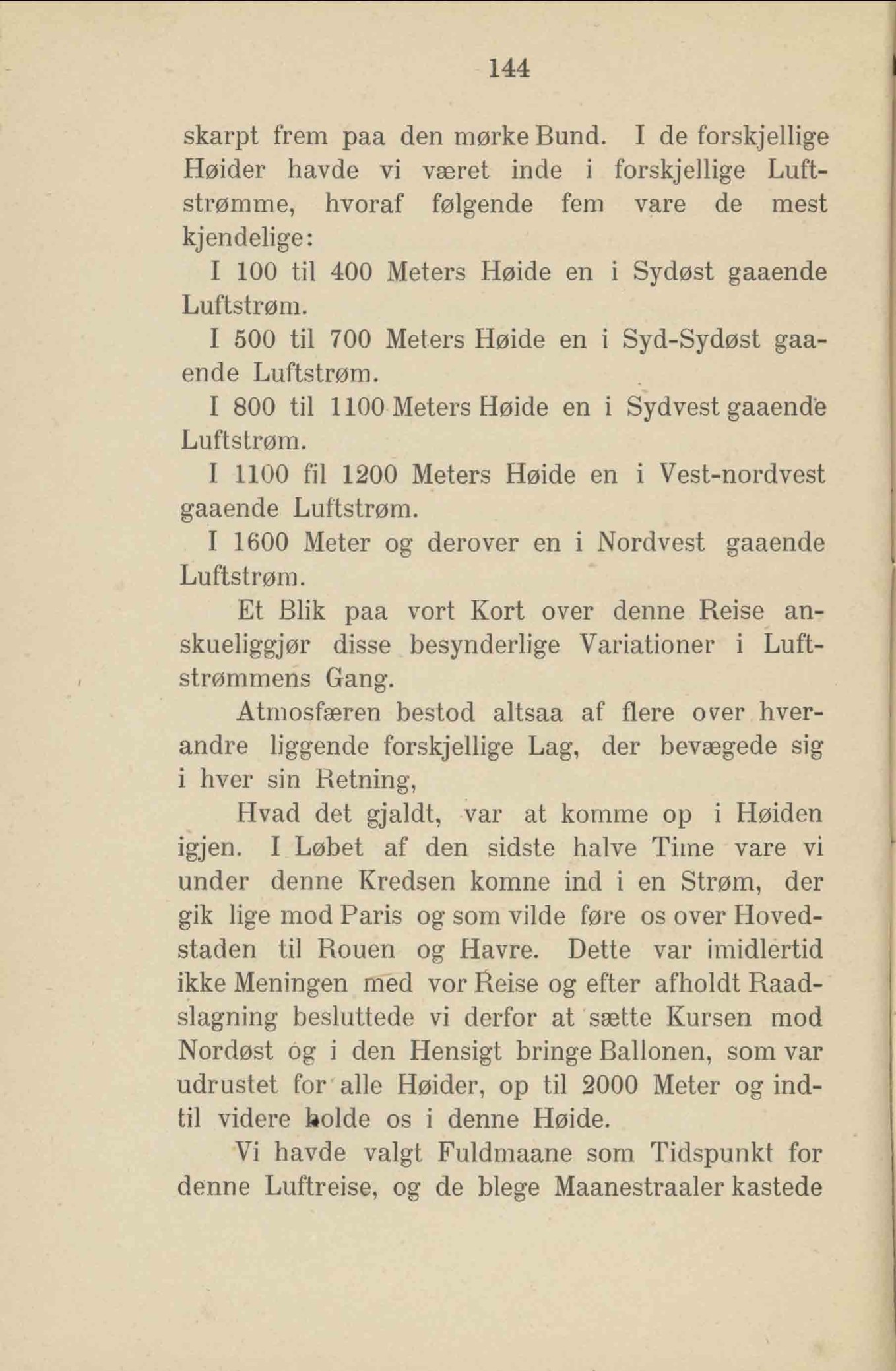 144

skarpt frem paa den mørke Bund. I de forskjellige Høider havde vi været inde i forskjellige Luftstrømme, hvoraf følgende fem vare de mest kjendelige:

I 100 til 400 Meters Høide en i Sydøst gaaende Luftstrøm.

I 500 til 700 Meters Høide en i Syd-Sydøst gaaende Luftstrøm.

I 800 til 1100 Meters Høide en i Sydvest gaaende Luftstrøm.

I 1100 fil 1200 Meters Høide en i Vest-nordvest gaaende Luftstrøm.

I 1600 Meter og derover en i Nordvest gaaende Luftstrøm.

Et Blik paa vort Kort over denne Reise anskueliggjør disse besynderlige Variationer i Luftstrømmens Gang.

Atmosfæren bestod altsaa af flere over hverandre liggende forskjellige Lag, der bevægede sig i hver sin Retning,

Hvad det gjaldt, var at komme op i Høiden igjen. I Løbet af den sidste halve Time vare vi under denne Kredsen komne ind i en Strøm, der gik lige mod Paris og som vilde føre os over Hovedstaden til Rouen og Havre. Dette var imidlertid ikke Meningen med vor Reise og efter afholdt Raadslagning besluttede vi derfor at sætte Kursen mod Nordøst og i den Hensigt bringe Ballonen, som var udrustet for alle Høider, op til 2000 Meter og indtil videre holde os i denne Høide.

Vi havde valgt Fuldmaane som Tidspunkt for denne Luftreise, og de blege Maanestraaler kastede